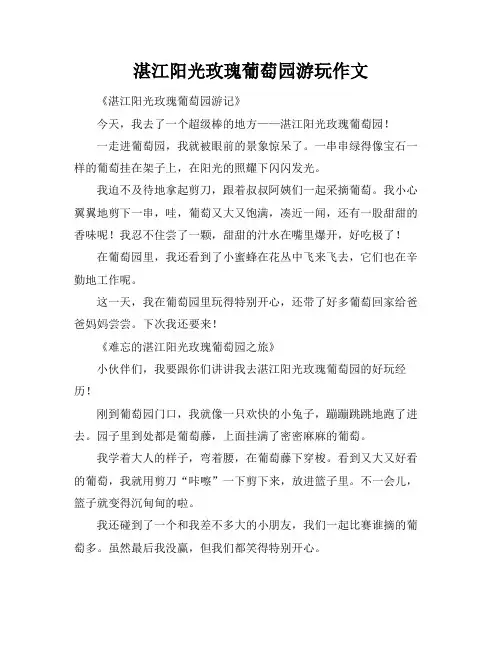 湛江阳光玫瑰葡萄园游玩作文

《湛江阳光玫瑰葡萄园游记》

今天，我去了一个超级棒的地方——湛江阳光玫瑰葡萄园！

一走进葡萄园，我就被眼前的景象惊呆了。一串串绿得像宝石一样的葡萄挂在架子上，在阳光的照耀下闪闪发光。

我迫不及待地拿起剪刀，跟着叔叔阿姨们一起采摘葡萄。我小心翼翼地剪下一串，哇，葡萄又大又饱满，凑近一闻，还有一股甜甜的香味呢！我忍不住尝了一颗，甜甜的汁水在嘴里爆开，好吃极了！

在葡萄园里，我还看到了小蜜蜂在花丛中飞来飞去，它们也在辛勤地工作呢。

这一天，我在葡萄园里玩得特别开心，还带了好多葡萄回家给爸爸妈妈尝尝。下次我还要来！

《难忘的湛江阳光玫瑰葡萄园之旅》

小伙伴们，我要跟你们讲讲我去湛江阳光玫瑰葡萄园的好玩经历！

刚到葡萄园门口，我就像一只欢快的小兔子，蹦蹦跳跳地跑了进去。园子里到处都是葡萄藤，上面挂满了密密麻麻的葡萄。

我学着大人的样子，弯着腰，在葡萄藤下穿梭。看到又大又好看的葡萄，我就用剪刀“咔嚓”一下剪下来，放进篮子里。不一会儿，篮子就变得沉甸甸的啦。

我还碰到了一个和我差不多大的小朋友，我们一起比赛谁摘的葡萄多。虽然最后我没赢，但我们都笑得特别开心。